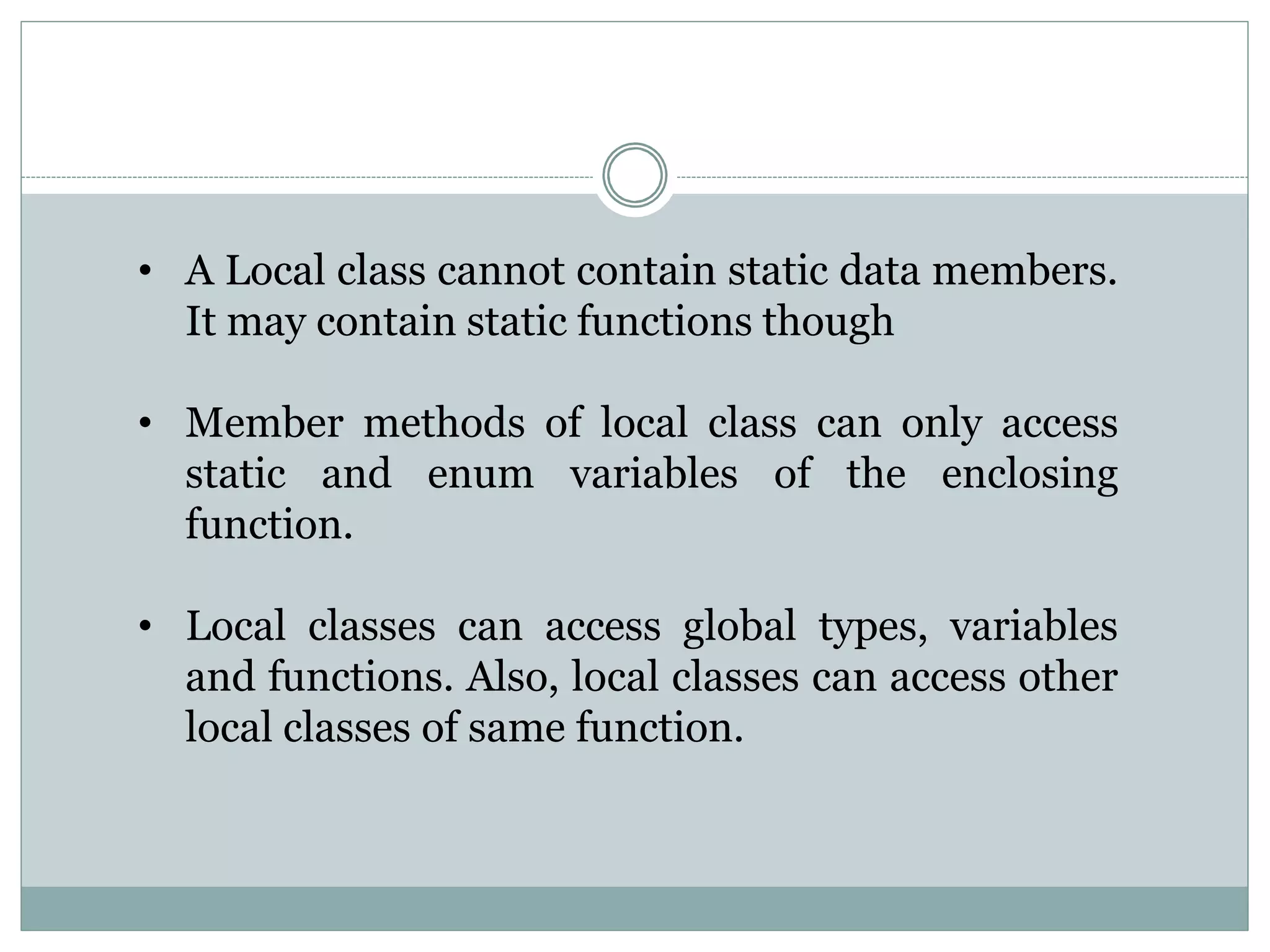 • A Local class cannot contain static data members. It may contain static functions though

• Member methods of local class can only access static and enum variables of the enclosing function.

• Local classes can access global types, variables and functions. Also, local classes can access other local classes of same function.